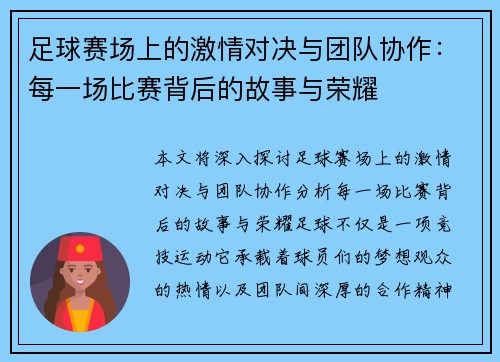 足球赛场上的激情对决与团队协作：每一场比赛背后的故事与荣耀

本文将深入探讨足球赛场上的激情对决与团队协作分析每一场比赛背后的故事与荣耀足球不仅是一项竞技运动它承载着球员们的梦想观众的热情以及团队间深厚的合作精神